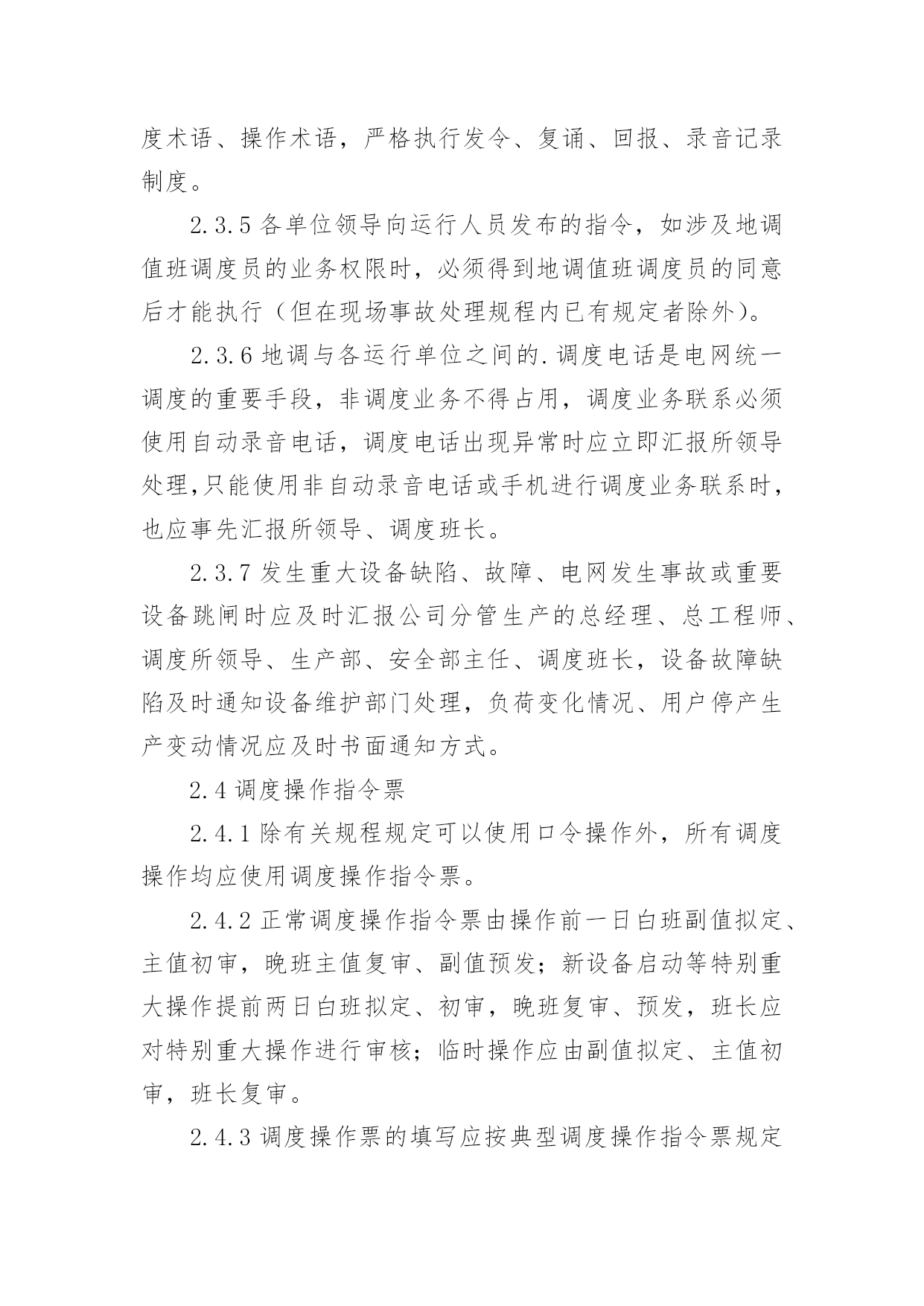 度术语、操作术语，严格执行发令、复诵、回报、录音记录制度。

2.3.5 各单位领导向运行人员发布的指令，如涉及地调值班调度员的业务权限时，必须得到地调值班调度员的同意后才能执行（但在现场事故处理规程内已有规定者除外）。

2.3.6 地调与各运行单位之间的.调度电话是电网统一调度的重要手段，非调度业务不得占用，调度业务联系必须使用自动录音电话，调度电话出现异常时应立即汇报所领导处理,只能使用非自动录音电话或手机进行调度业务联系时，也应事先汇报所领导、调度班长。

2.3.7 发生重大设备缺陷、故障、电网发生事故或重要设备跳闸时应及时汇报公司分管生产的总经理、总工程师、调度所领导、生产部、安全部主任、调度班长，设备故障缺陷及时通知设备维护部门处理，负荷变化情况、用户停产生产变动情况应及时书面通知方式。

2.4 调度操作指令票

2.4.1 除有关规程规定可以使用口令操作外，所有调度操作均应使用调度操作指令票。

2.4.2 正常调度操作指令票由操作前一日白班副值拟定、主值初审，晚班主值复审、副值预发；新设备启动等特别重大操作提前两日白班拟定、初审，晚班复审、预发，班长应对特别重大操作进行审核；临时操作应由副值拟定、主值初审，班长复审。

2.4.3 调度操作票的填写应按典型调度操作指令票规定